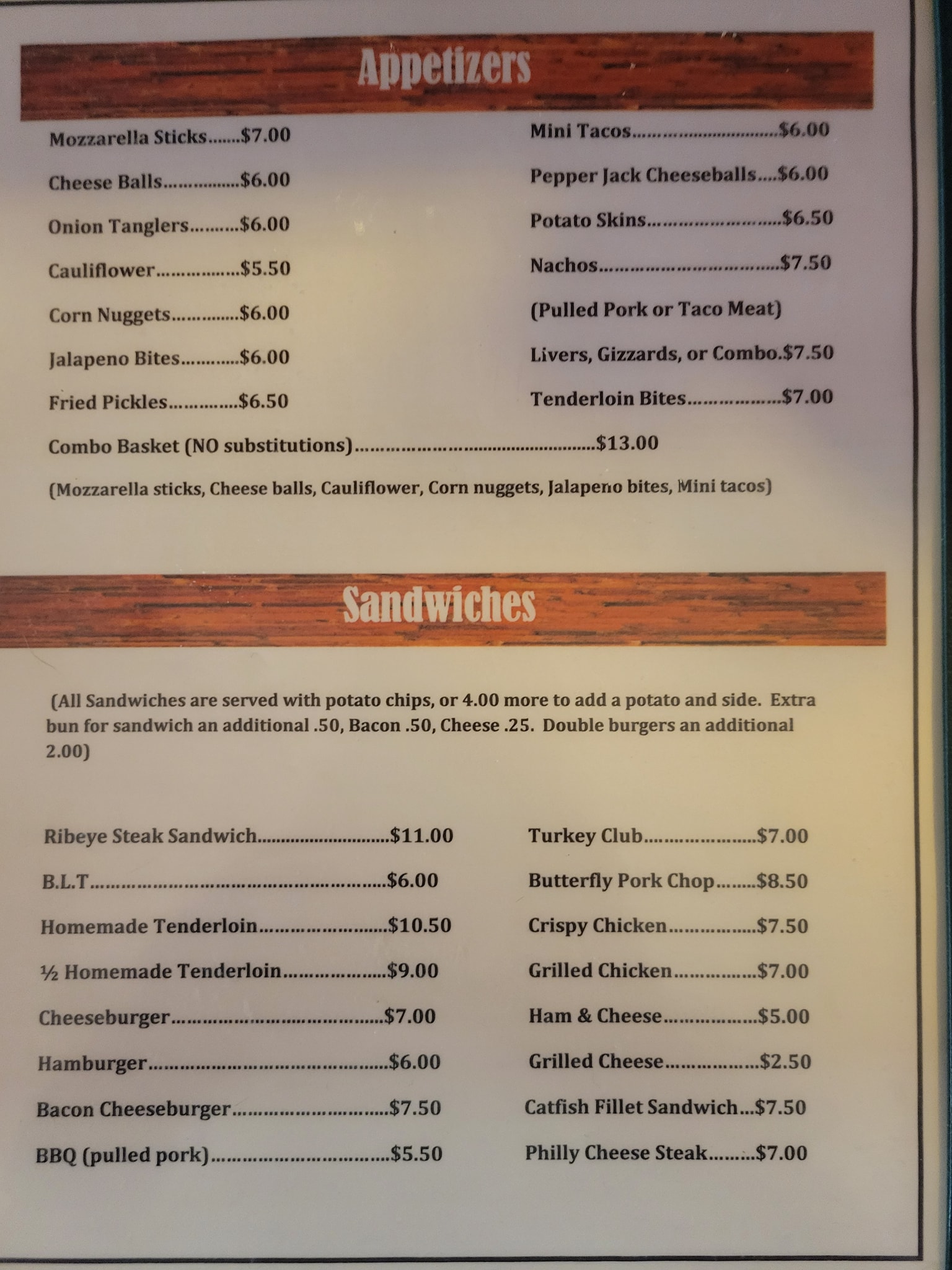 Appetizers

Mozzarella Sticks $7.00

Cheese Balls $6.00

Onion Tanglers $6.00

Cauliflower $5.50

Corn Nuggets $6.00

Jalapeno Bites $6.00

Fried Pickles $6.50

Mini Tacos $6.00

Pepper Jack Cheeseballs $6.00

Potato Skins $6.50

Nachos $7.50

(Pulled Pork or Taco Meat)

Livers, Gizzards, or Combo.$7.50

Tenderloin Bites $7.00

Combo Basket (NO substitutions) $13.00

(Mozzarella sticks, Cheese balls, Cauliflower, Corn nuggets, Jalapeno bites, Mini tacos)

Sandwiches

(All Sandwiches are served with potato chips, or 4.00 more to add a potato and side. Extra bun for sandwich an additional .50, Bacon .50, Cheese .25. Double burgers an additional 2.00)

Ribeye Steak Sandwich $11.00

B.L.T $6.00

Homemade Tenderloin $10.50

½ Homemade Tenderloin $9.00

Cheeseburger $7.00

Hamburger $6.00

Bacon Cheeseburger $7.50

BBQ (pulled pork) $5.50

Turkey Club $7.00

Butterfly Pork Chop $8.50

Crispy Chicken $7.50

Grilled Chicken $7.00

Ham & Cheese $5.00

Grilled Cheese $2.50

Catfish Fillet Sandwich $7.50

Philly Cheese Steak $7.00